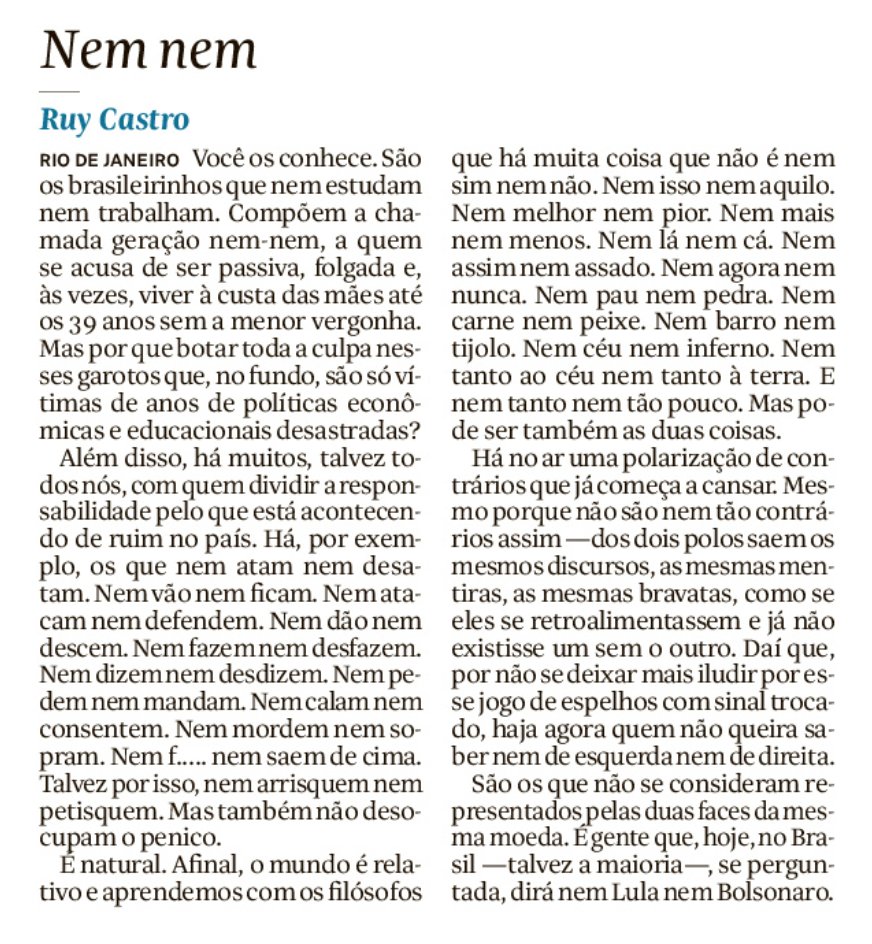 Nem nem

Ruy Castro

RIO DE JANEIRO Você os conhece. São os brasileirinhos que nem estudam nem trabalham. Compõem a chamada geração nem-nem, a quem se acusa de ser passiva, folgada e, às vezes, viver à custa das mães até os 39 anos sem a menor vergonha. Mas por que botar toda a culpa nesses garotos que, no fundo, são só vítimas de anos de políticas econômicas e educacionais desastradas?

Além disso, há muitos, talvez todos nós, com quem dividir a responsabilidade pelo que está acontecendo de ruim no país. Há, por exemplo, os que nem atam nem desatam. Nem vão nem ficam. Nem atacam nem defendem. Nem dão nem descem. Nem fazem nem desfazem. Nem dizem nem desdizem. Nem pedem nem mandam. Nem calam nem consentem. Nem mordem nem sopram. Nem f..... nem saem de cima. Talvez por isso, nem arrisquem nem petisquem. Mas também não desocupam o penico.

É natural. Afinal, o mundo é relativo e aprendemos com os filósofos que há muita coisa que não é nem sim nem não. Nem isso nem aquilo. Nem melhor nem pior. Nem mais nem menos. Nem lá nem cá. Nem assim nem assado. Nem agora nem nunca. Nem pau nem pedra. Nem carne nem peixe. Nem barro nem tijolo. Nem céu nem inferno. Nem tanto ao céu nem tanto à terra. E nem tanto nem tão pouco. Mas pode ser também as duas coisas.

Há no ar uma polarização de contrários que já começa a cansar. Mesmo porque não são nem tão contrários assim —dos dois polos saem os mesmos discursos, as mesmas mentiras, as mesmas bravatas, como se eles se retroalimentassem e já não existisse um sem o outro. Daí que, por não se deixar mais iludir por esse jogo de espelhos com sinal trocado, haja agora quem não queira saber nem de esquerda nem de direita.

São os que não se consideram representados pelas duas faces da mesma moeda. É gente que, hoje, no Brasil —talvez a maioria—, se perguntada, dirá nem Lula nem Bolsonaro.